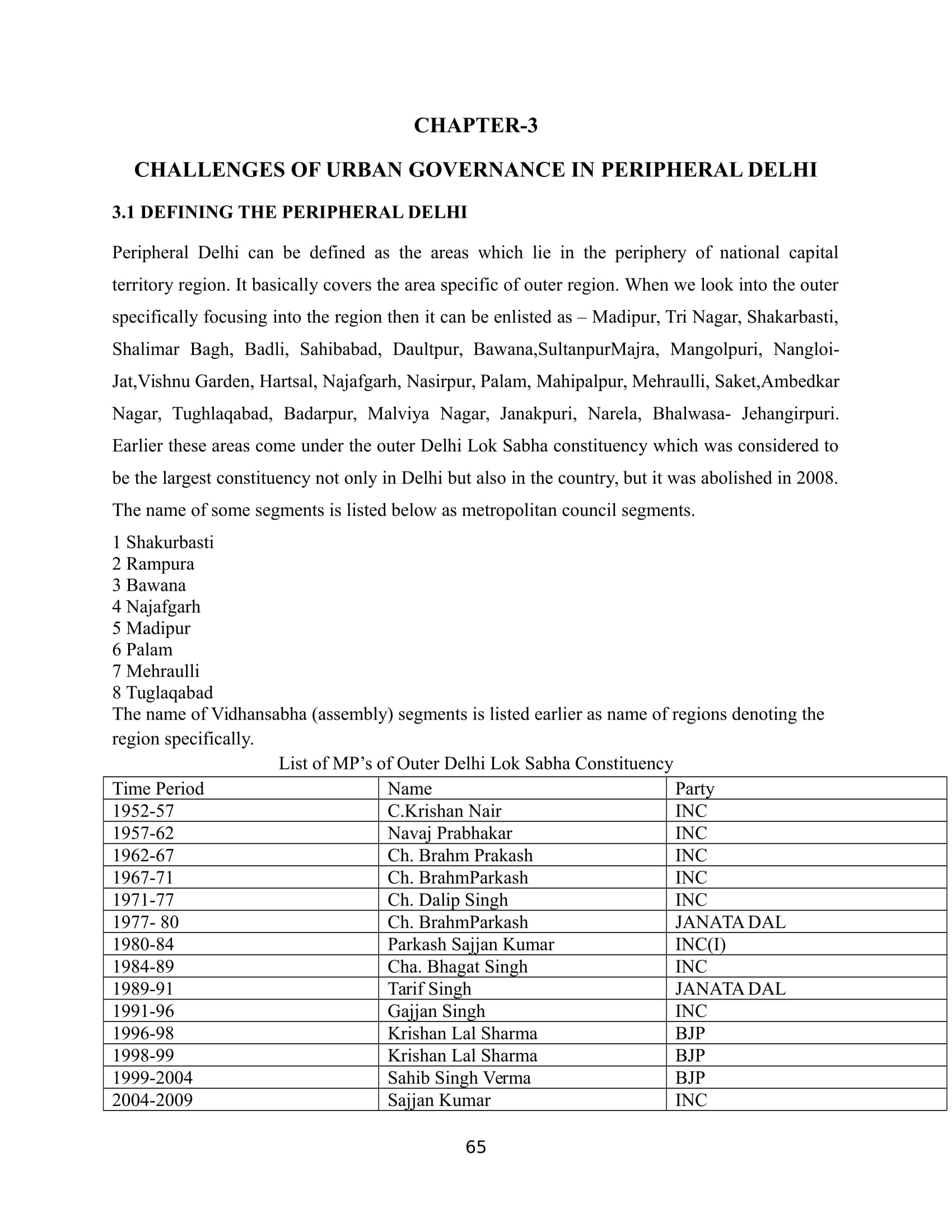 CHAPTER-3

CHALLENGES OF URBAN GOVERNANCE IN PERIPHERAL DELHI

3.1 DEFINING THE PERIPHERAL DELHI

Peripheral Delhi can be defined as the areas which lie in the periphery of national capital territory region. It basically covers the area specific of outer region. When we look into the outer specifically focusing into the region then it can be enlisted as – Madipur, Tri Nagar, Shakarbasti, Shalimar Bagh, Badli, Sahibabad, Daultpur, Bawana,SultanpurMajra, Mangolpuri, Nangloi-Jat,Vishnu Garden, Hartsal, Najafgarh, Nasirpur, Palam, Mahipalpur, Mehraulli, Saket,Ambedkar Nagar, Tughlaqabad, Badarpur, Malviya Nagar, Janakpuri, Narela, Bhalwasa- Jehangirpuri. Earlier these areas come under the outer Delhi Lok Sabha constituency which was considered to be the largest constituency not only in Delhi but also in the country, but it was abolished in 2008. The name of some segments is listed below as metropolitan council segments.

1 Shakurbasti
2 Rampura
3 Bawana
4 Najafgarh
5 Madipur
6 Palam
7 Mehraulli
8 Tuglaqabad
The name of Vidhansabha (assembly) segments is listed earlier as name of regions denoting the region specifically.

List of MP’s of Outer Delhi Lok Sabha Constituency

| Time Period | Name | Party |
|---|---|---|
| 1952-57 | C.Krishan Nair | INC |
| 1957-62 | Navaj Prabhakar | INC |
| 1962-67 | Ch. Brahm Prakash | INC |
| 1967-71 | Ch. BrahmParkash | INC |
| 1971-77 | Ch. Dalip Singh | INC |
| 1977- 80 | Ch. BrahmParkash | JANATA DAL |
| 1980-84 | Parkash Sajjan Kumar | INC(I) |
| 1984-89 | Cha. Bhagat Singh | INC |
| 1989-91 | Tarif Singh | JANATA DAL |
| 1991-96 | Gajjan Singh | INC |
| 1996-98 | Krishan Lal Sharma | BJP |
| 1998-99 | Krishan Lal Sharma | BJP |
| 1999-2004 | Sahib Singh Verma | BJP |
| 2004-2009 | Sajjan Kumar | INC |

65